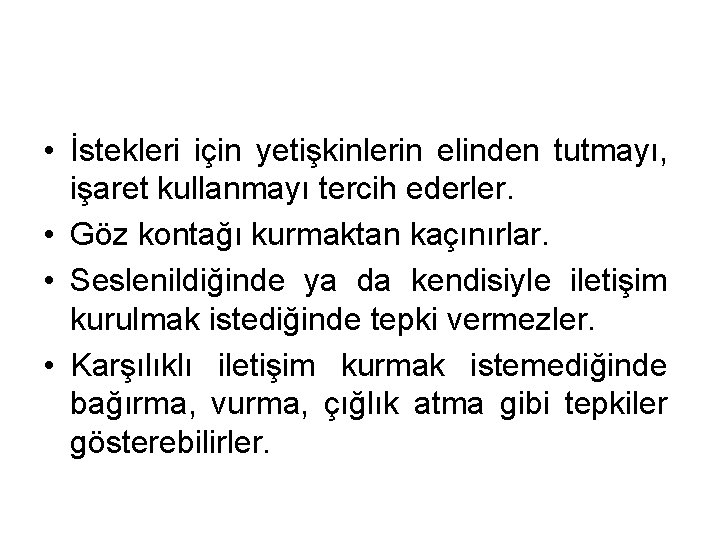 • İstekleri için yetişkinlerin elinden tutmayı, işaret kullanmayı tercih ederler.
• Göz kontağı kurmaktan kaçınırlar.
• Seslenildiğinde ya da kendisiyle iletişim kurulmak istediğinde tepki vermezler.
• Karşılıklı iletişim kurmak istemediğinde bağırma, vurma, çığlık atma gibi tepkiler gösterebilirler.